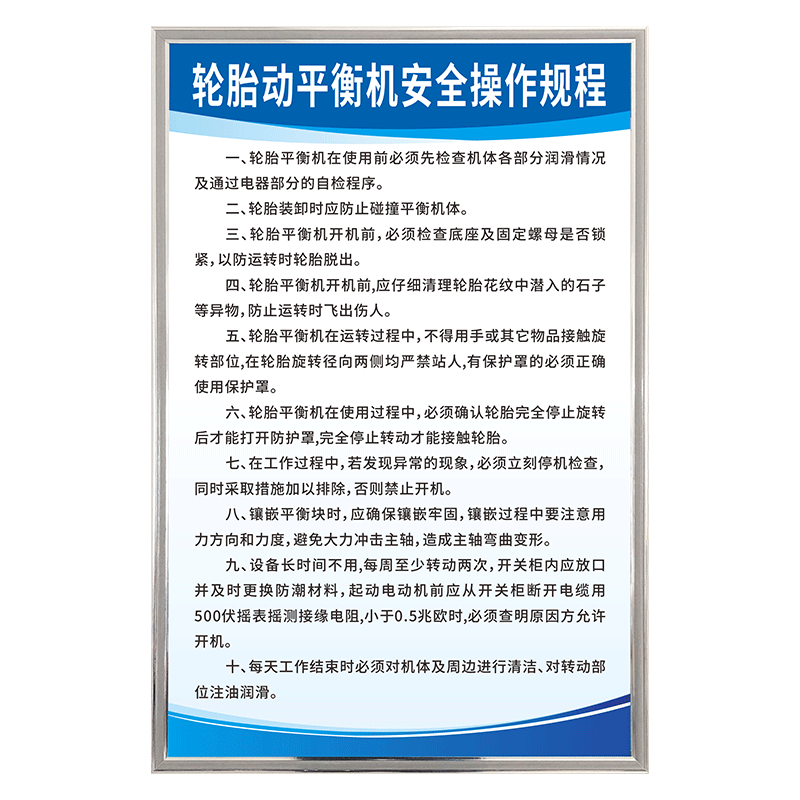 轮胎动平衡机安全操作规程

一、轮胎平衡机在使用前必须先检查机体各部分润滑情况及通过电器部分的自检程序。

二、轮胎装卸时应防止碰撞平衡机体。

三、轮胎平衡机开机前，必须检查底座及固定螺母是否锁紧，以防运转时轮胎脱出。

四、轮胎平衡机开机前，应仔细清理轮胎花纹中潜入的石子等异物，防止运转时飞出伤人。

五、轮胎平衡机在运转过程中，不得用手或其它物品接触旋转部位，在轮胎旋转径向两侧均严禁站人，有保护罩的必须正确使用保护罩。

六、轮胎平衡机在使用过程中，必须确认轮胎完全停止旋转后才能打开防护罩，完全停止转动才能接触轮胎。

七、在工作过程中，若发现异常的现象，必须立刻停机检查，同时采取措施加以排除，否则禁止开机。

八、镶嵌平衡块时，应确保镶嵌牢固，镶嵌过程中要注意用力方向和力度，避免大力冲击主轴，造成主轴弯曲变形。

九、设备长时间不用，每周至少转动两次，开关柜内应放口并及时更换防潮材料，起动电动机前应从开关柜断开电缆用500伏摇表摇测接缘电阻，小于0.5兆欧时，必须查明原因方允许开机。

十、每天工作结束时必须对机体及周边进行清洁、对转动部位注油润滑。